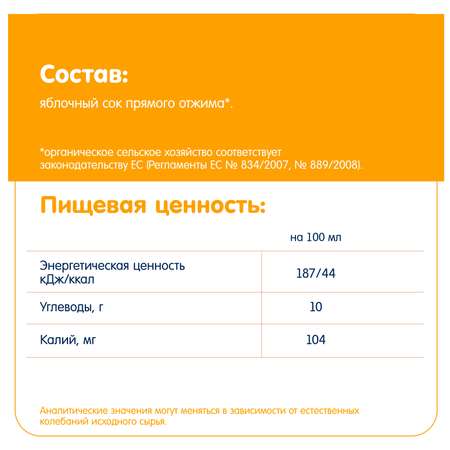 Состав:

яблочный сок прямого отжима*.

*органическое сельское хозяйство соответствует законодательству ЕС (Регламенты ЕС № 834/2007, № 889/2008).

Пищевая ценность:

| | на 100 мл |
|---|---|
| Энергетическая ценность кДж/ккал | 187/44 |
| Углеводы, г | 10 |
| Калий, мг | 104 |

Аналитические значения могут меняться в зависимости от естественных колебаний исходного сырья.